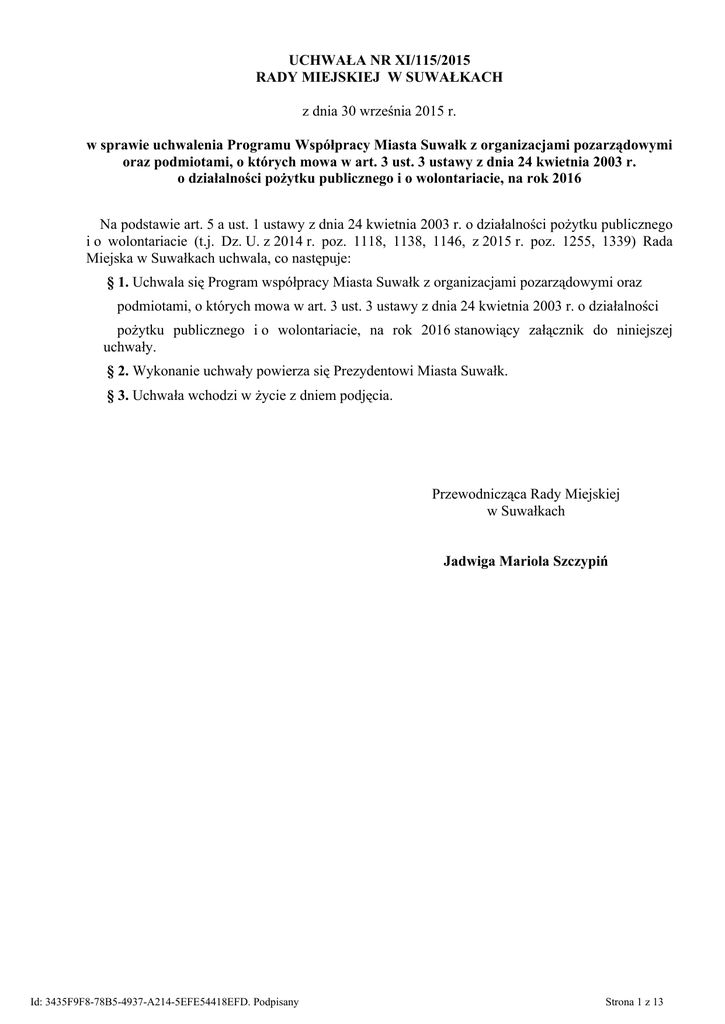 UCHWAŁA NR XI/115/2015
RADY MIEJSKIEJ W SUWAŁKACH

z dnia 30 września 2015 r.

w sprawie uchwalenia Programu Współpracy Miasta Suwałk z organizacjami pozarządowymi oraz podmiotami, o których mowa w art. 3 ust. 3 ustawy z dnia 24 kwietnia 2003 r. o działalności pożytku publicznego i o wolontariacie, na rok 2016

Na podstawie art. 5 a ust. 1 ustawy z dnia 24 kwietnia 2003 r. o działalności pożytku publicznego i o wolontariacie (t.j. Dz. U. z 2014 r. poz. 1118, 1138, 1146, z 2015 r. poz. 1255, 1339) Rada Miejska w Suwałkach uchwala, co następuje:

§ 1. Uchwala się Program współpracy Miasta Suwałk z organizacjami pozarządowymi oraz podmiotami, o których mowa w art. 3 ust. 3 ustawy z dnia 24 kwietnia 2003 r. o działalności pożytku publicznego i o wolontariacie, na rok 2016 stanowiący załącznik do niniejszej uchwały.

§ 2. Wykonanie uchwały powierza się Prezydentowi Miasta Suwałk.

§ 3. Uchwała wchodzi w życie z dniem podjęcia.

Przewodnicząca Rady Miejskiej
w Suwałkach

Jadwiga Mariola Szczypiń

Id: 3435F9F8-78B5-4937-A214-5EFE54418EFD. Podpisany

Strona 1 z 13